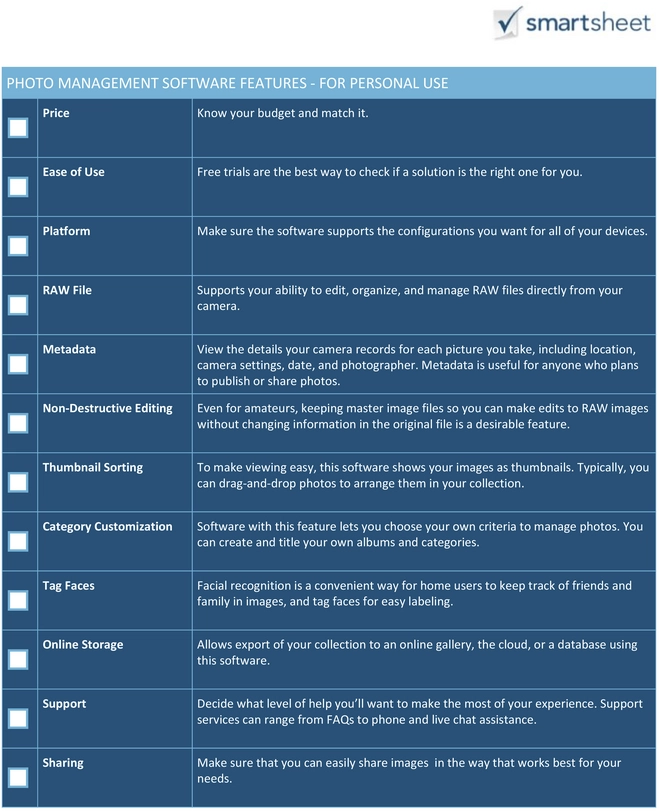 smartsheet

PHOTO MANAGEMENT SOFTWARE FEATURES - FOR PERSONAL USE

| | | |
|---|---|---|
| | Price | Know your budget and match it. |
| | Ease of Use | Free trials are the best way to check if a solution is the right one for you. |
| | Platform | Make sure the software supports the configurations you want for all of your devices. |
| | RAW File | Supports your ability to edit, organize, and manage RAW files directly from your camera. |
| | Metadata | View the details your camera records for each picture you take, including location, camera settings, date, and photographer. Metadata is useful for anyone who plans to publish or share photos. |
| | Non-Destructive Editing | Even for amateurs, keeping master image files so you can make edits to RAW images without changing information in the original file is a desirable feature. |
| | Thumbnail Sorting | To make viewing easy, this software shows your images as thumbnails. Typically, you can drag-and-drop photos to arrange them in your collection. |
| | Category Customization | Software with this feature lets you choose your own criteria to manage photos. You can create and title your own albums and categories. |
| | Tag Faces | Facial recognition is a convenient way for home users to keep track of friends and family in images, and tag faces for easy labeling. |
| | Online Storage | Allows export of your collection to an online gallery, the cloud, or a database using this software. |
| | Support | Decide what level of help you'll want to make the most of your experience. Support services can range from FAQs to phone and live chat assistance. |
| | Sharing | Make sure that you can easily share images in the way that works best for your needs. |